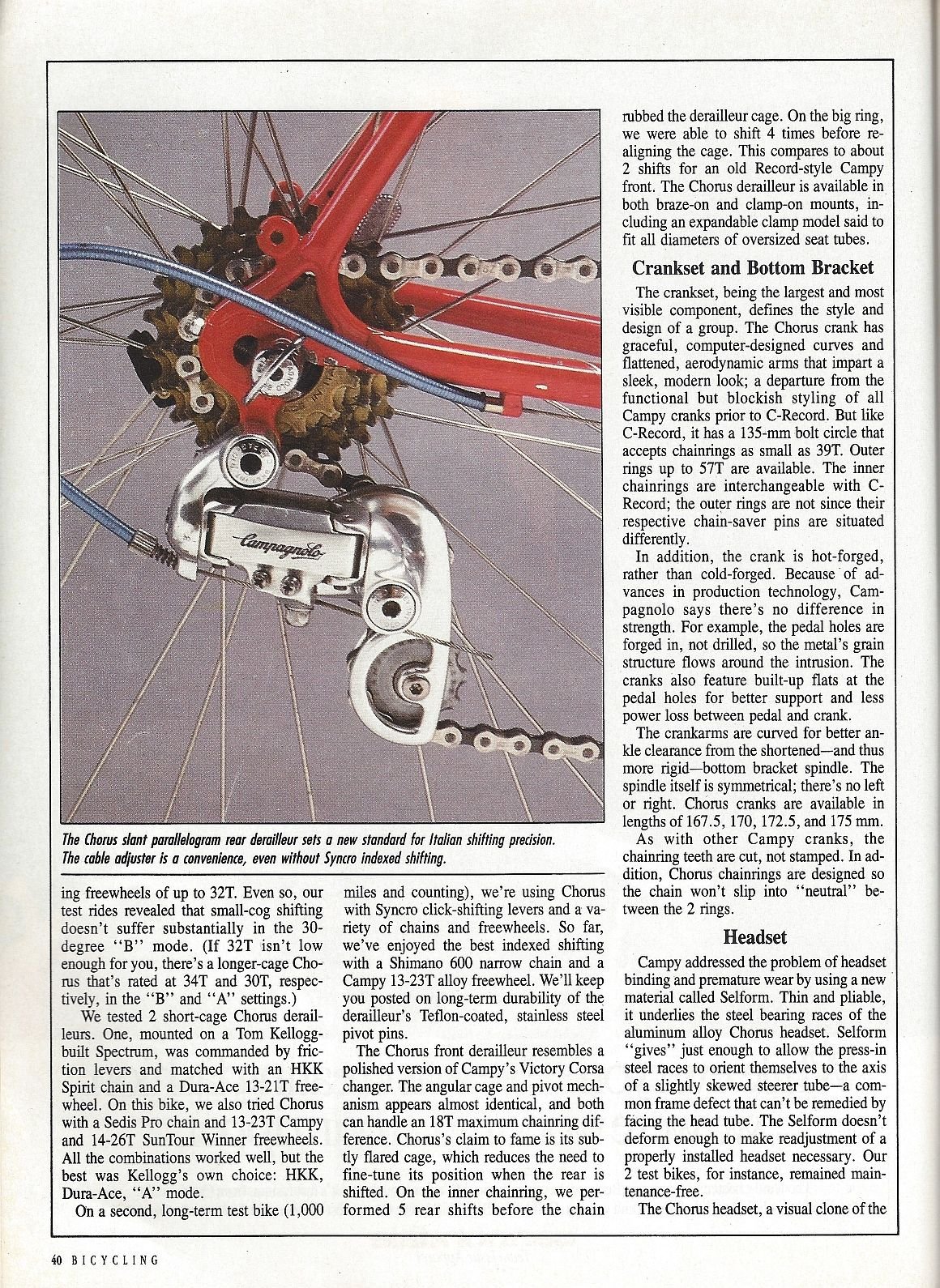 Campagnolo

The Chorus slant parallelogram rear derailleur sets a new standard for Italian shifting precision. The cable adjuster is a convenience, even without Syncro indexed shifting.

ing freewheels of up to 32T. Even so, our test rides revealed that small-cog shifting doesn't suffer substantially in the 30-degree "B" mode. (If 32T isn't low enough for you, there's a longer-cage Chorus that's rated at 34T and 30T, respectively, in the "B" and "A" settings.)

We tested 2 short-cage Chorus derailleurs. One, mounted on a Tom Kellogg-built Spectrum, was commanded by friction levers and matched with an HKK Spirit chain and a Dura-Ace 13-21T freewheel. On this bike, we also tried Chorus with a Sedis Pro chain and 13-23T Campy and 14-26T SunTour Winner freewheels. All the combinations worked well, but the best was Kellogg's own choice: HKK, Dura-Ace, "A" mode.

On a second, long-term test bike (1,000 miles and counting), we're using Chorus with Syncro click-shifting levers and a variety of chains and freewheels. So far, we've enjoyed the best indexed shifting with a Shimano 600 narrow chain and a Campy 13-23T alloy freewheel. We'll keep you posted on long-term durability of the derailleur's Teflon-coated, stainless steel pivot pins.

The Chorus front derailleur resembles a polished version of Campy's Victory Corsa changer. The angular cage and pivot mechanism appears almost identical, and both can handle an 18T maximum chainring difference. Chorus's claim to fame is its subtly flared cage, which reduces the need to fine-tune its position when the rear is shifted. On the inner chainring, we performed 5 rear shifts before the chain rubbed the derailleur cage. On the big ring, we were able to shift 4 times before realigning the cage. This compares to about 2 shifts for an old Record-style Campy front. The Chorus derailleur is available in both braze-on and clamp-on mounts, including an expandable clamp model said to fit all diameters of oversized seat tubes.

Crankset and Bottom Bracket

The crankset, being the largest and most visible component, defines the style and design of a group. The Chorus crank has graceful, computer-designed curves and flattened, aerodynamic arms that impart a sleek, modern look; a departure from the functional but blockish styling of all Campy cranks prior to C-Record. But like C-Record, it has a 135-mm bolt circle that accepts chainrings as small as 39T. Outer rings up to 57T are available. The inner chainrings are interchangeable with C-Record; the outer rings are not since their respective chain-saver pins are situated differently.

In addition, the crank is hot-forged, rather than cold-forged. Because of advances in production technology, Campagnolo says there's no difference in strength. For example, the pedal holes are forged in, not drilled, so the metal's grain structure flows around the intrusion. The cranks also feature built-up flats at the pedal holes for better support and less power loss between pedal and crank.

The crankarms are curved for better ankle clearance from the shortened—and thus more rigid—bottom bracket spindle. The spindle itself is symmetrical; there's no left or right. Chorus cranks are available in lengths of 167.5, 170, 172.5, and 175 mm.

As with other Campy cranks, the chainring teeth are cut, not stamped. In addition, Chorus chainrings are designed so the chain won't slip into "neutral" between the 2 rings.

Headset

Campy addressed the problem of headset binding and premature wear by using a new material called Selform. Thin and pliable, it underlies the steel bearing races of the aluminum alloy Chorus headset. Selform "gives" just enough to allow the press-in steel races to orient themselves to the axis of a slightly skewed steerer tube—a common frame defect that can't be remedied by facing the head tube. The Selform doesn't deform enough to make readjustment of a properly installed headset necessary. Our 2 test bikes, for instance, remained maintenance-free.

The Chorus headset, a visual clone of the

40 BICYCLING